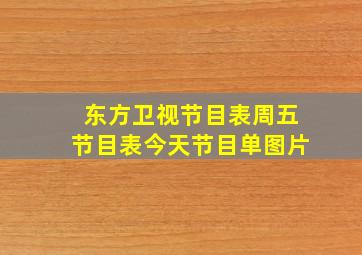 东方卫视节目表周五
节目表今天节目单图片